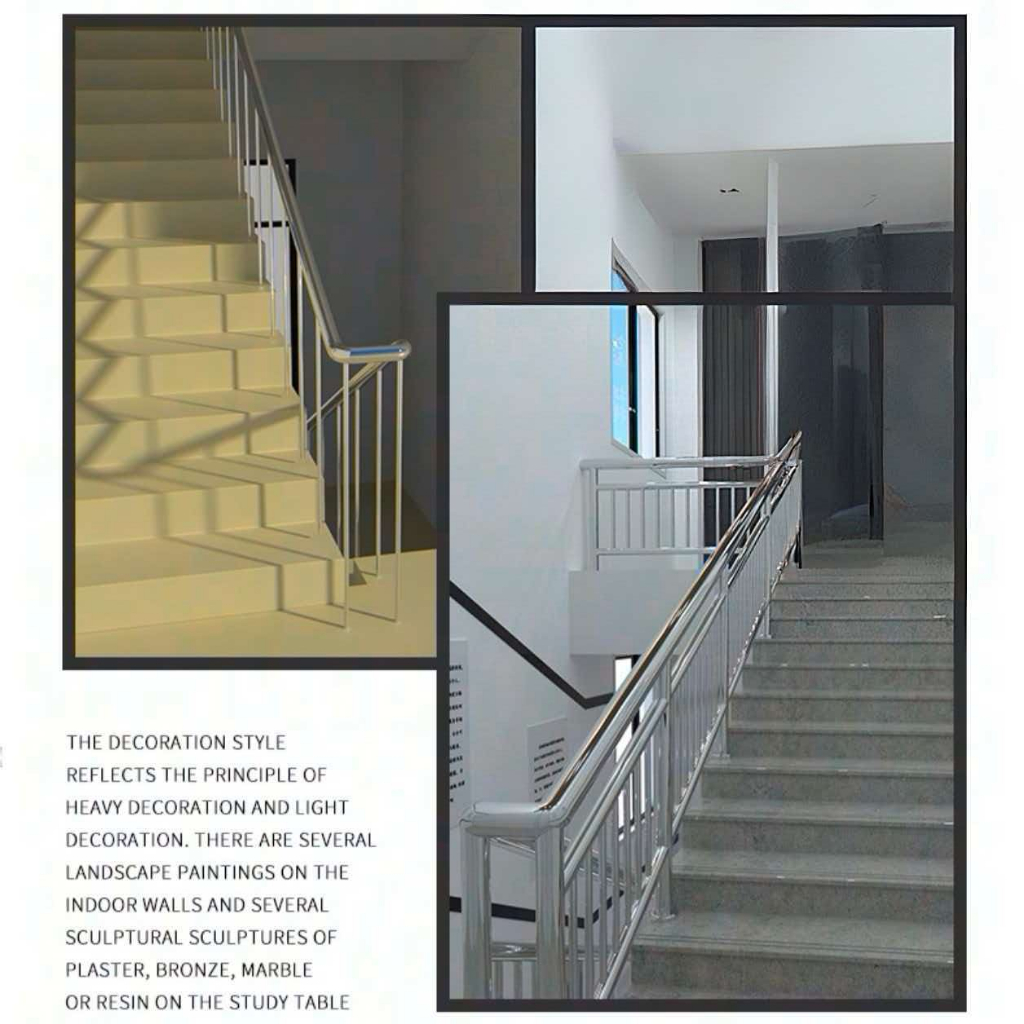 THE DECORATION STYLE REFLECTS THE PRINCIPLE OF HEAVY DECORATION AND LIGHT DECORATION. THERE ARE SEVERAL LANDSCAPE PAINTINGS ON THE INDOOR WALLS AND SEVERAL SCULPTURAL SCULPTURES OF PLASTER, BRONZE, MARBLE OR RESIN ON THE STUDY TABLE